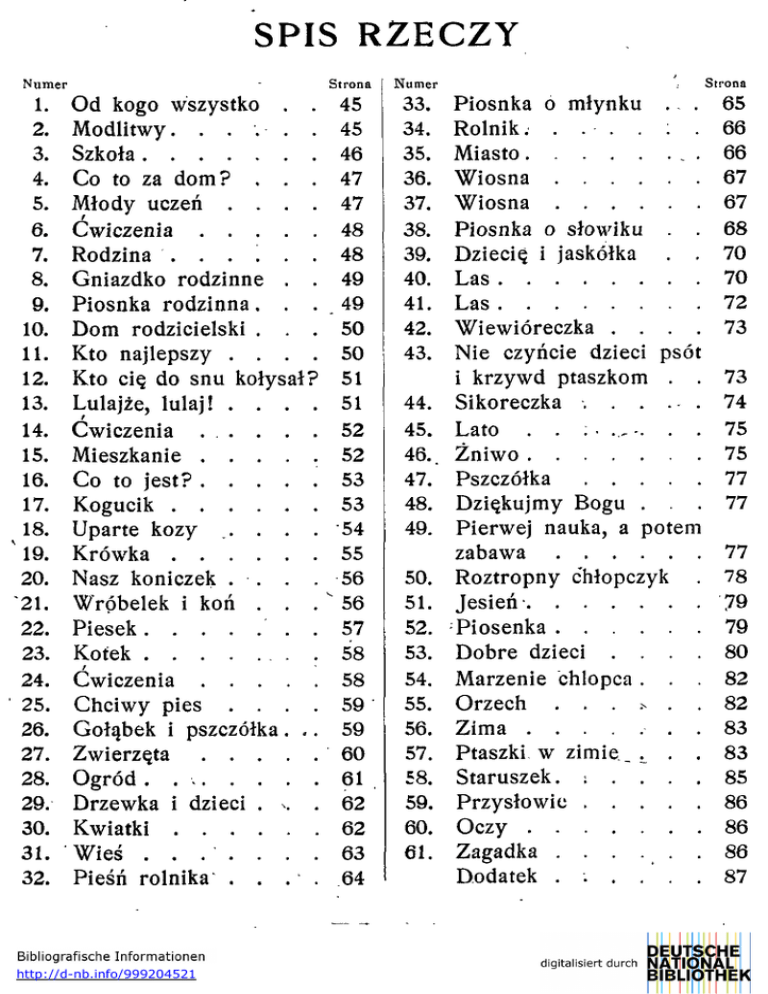 SPIS RZECZY

| Numer | | Strona |
|---|---|---|
| 1. | Od kogo wszystko | 45 |
| 2. | Modlitwy | 45 |
| 3. | Szkoła | 46 |
| 4. | Co to za dom? | 47 |
| 5. | Młody uczeń | 47 |
| 6. | Ćwiczenia | 48 |
| 7. | Rodzina | 48 |
| 8. | Gniazdko rodzinne | 49 |
| 9. | Piosnka rodzinna | 49 |
| 10. | Dom rodzicielski | 50 |
| 11. | Kto najlepszy | 50 |
| 12. | Kto cię do snu kołysał? | 51 |
| 13. | Lulajże, lulaj! | 51 |
| 14. | Ćwiczenia | 52 |
| 15. | Mieszkanie | 52 |
| 16. | Co to jest? | 53 |
| 17. | Kogucik | 53 |
| 18. | Uparte kozy | 54 |
| 19. | Krówka | 55 |
| 20. | Nasz koniczek | 56 |
| 21. | Wróbelek i koń | 56 |
| 22. | Piesek | 57 |
| 23. | Kotek | 58 |
| 24. | Ćwiczenia | 58 |
| 25. | Chciwy pies | 59 |
| 26. | Gołąbek i pszczółka | 59 |
| 27. | Zwierzęta | 60 |
| 28. | Ogród | 61 |
| 29. | Drzewka i dzieci | 62 |
| 30. | Kwiatki | 62 |
| 31. | Wieś | 63 |
| 32. | Pieśń rolnika | 64 |

| Numer | | Strona |
|---|---|---|
| 33. | Piosnka o młynku | 65 |
| 34. | Rolnik | 66 |
| 35. | Miasto | 66 |
| 36. | Wiosna | 67 |
| 37. | Wiosna | 67 |
| 38. | Piosnka o słowiku | 68 |
| 39. | Dziecię i jaskółka | 70 |
| 40. | Las | 70 |
| 41. | Las | 72 |
| 42. | Wiewióreczka | 73 |
| 43. | Nie czyńcie dzieci psót i krzywd ptaszkom | 73 |
| 44. | Sikoreczka | 74 |
| 45. | Lato | 75 |
| 46. | Żniwo | 75 |
| 47. | Pszczółka | 77 |
| 48. | Dziękujmy Bogu | 77 |
| 49. | Pierwej nauka, a potem zabawa | 77 |
| 50. | Roztropny chłopczyk | 78 |
| 51. | Jesień | 79 |
| 52. | Piosenka | 79 |
| 53. | Dobre dzieci | 80 |
| 54. | Marzenie chłopca | 82 |
| 55. | Orzech | 82 |
| 56. | Zima | 83 |
| 57. | Ptaszki w zimie | 83 |
| 58. | Staruszek | 85 |
| 59. | Przysłowie | 86 |
| 60. | Oczy | 86 |
| 61. | Zagadka | 86 |
| | Dodatek | 87 |

Bibliografische Informationen
http://d-nb.info/999204521

digitalisiert durch DEUTSCHE NATIONAL BIBLIOTHEK